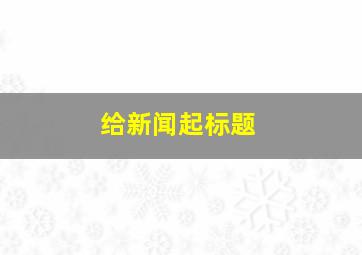 给新闻起标题